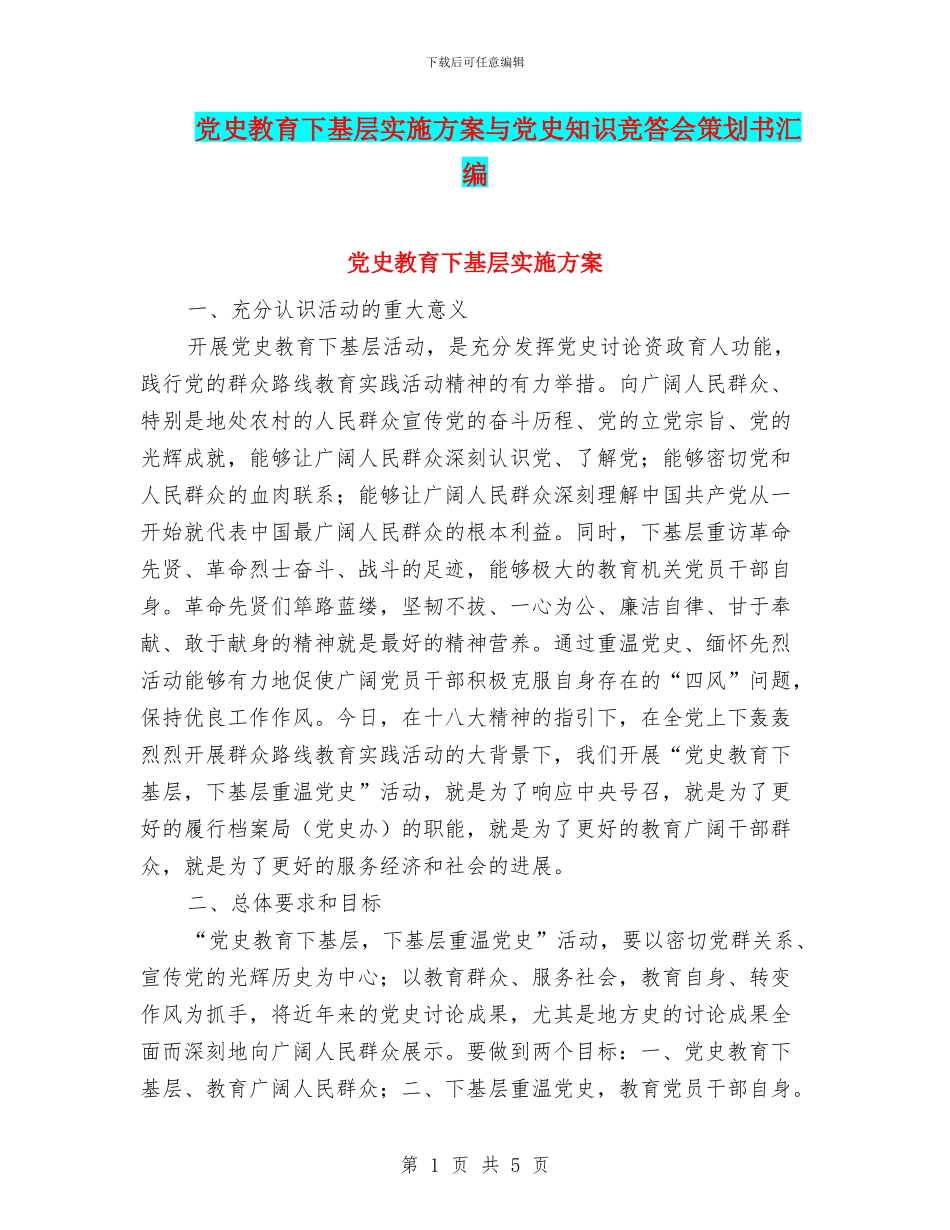 下载后可任意编辑

党史教育下基层实施方案与党史知识竞答会策划书汇编

党史教育下基层实施方案

一、充分认识活动的重大意义

开展党史教育下基层活动，是充分发挥党史讨论资政育人功能，践行党的群众路线教育实践活动精神的有力举措。向广阔人民群众、特别是地处农村的人民群众宣传党的奋斗历程、党的立党宗旨、党的光辉成就，能够让广阔人民群众深刻认识党、了解党；能够密切党和人民群众的血肉联系；能够让广阔人民群众深刻理解中国共产党从一开始就代表中国最广阔人民群众的根本利益。同时，下基层重访革命先贤、革命烈士奋斗、战斗的足迹，能够极大的教育机关党员干部自身。革命先贤们筚路蓝缕，坚韧不拔、一心为公、廉洁自律、甘于奉献、敢于献身的精神就是最好的精神营养。通过重温党史、缅怀先烈活动能够有力地促使广阔党员干部积极克服自身存在的“四风”问题，保持优良工作作风。今日，在十八大精神的指引下，在全党上下轰轰烈烈开展群众路线教育实践活动的大背景下，我们开展“党史教育下基层，下基层重温党史”活动，就是为了响应中央号召，就是为了更好的履行档案局（党史办）的职能，就是为了更好的教育广阔干部群众，就是为了更好的服务经济和社会的进展。

二、总体要求和目标

“党史教育下基层，下基层重温党史”活动，要以密切党群关系、宣传党的光辉历史为中心；以教育群众、服务社会，教育自身、转变作风为抓手，将近年来的党史讨论成果，尤其是地方史的讨论成果全面而深刻地向广阔人民群众展示。要做到两个目标：一、党史教育下基层、教育广阔人民群众；二、下基层重温党史，教育党员干部自身。

第 1 页 共 5 页